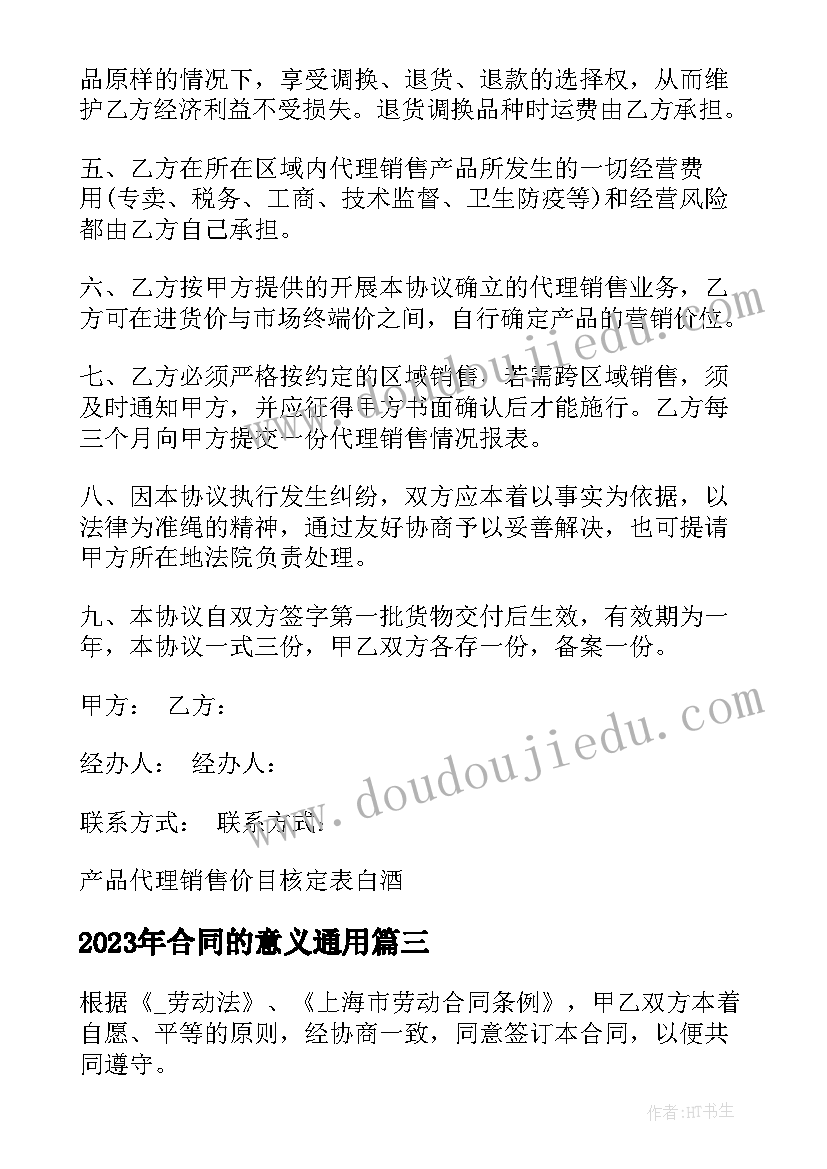 品原样的情况下，享受调换、退货、退款的选择权，从而维护乙方经济利益不受损失。退货调换品种时运费由乙方承担。

五、乙方在所在区域内代理销售产品所发生的一切经营费用(专卖、税务、工商、技术监督、卫生防疫等)和经营风险都由乙方自己承担。

六、乙方按甲方提供的开展本协议确立的代理销售业务，乙方可在进货价与市场终端价之间，自行确定产品的营销价位。

七、乙方必须严格按约定的区域销售，若需跨区域销售，须及时通知甲方，并应征得甲方书面确认后才能施行。乙方每三个月向甲方提交一份代理销售情况报表。

八、因本协议执行发生纠纷，双方应本着以事实为依据，以法律为准绳的精神，通过友好协商予以妥善解决，也可提请甲方所在地法院负责处理。

九、本协议自双方签字第一批货物交付后生效，有效期为一年，本协议一式三份，甲乙双方各存一份，备案一份。

甲方： 乙方：

经办人： 经办人：

联系方式： 联系方式：

产品代理销售价目核定表白酒

2023年合同的意义通用篇三

根据《_劳动法》、《上海市劳动合同条例》，甲乙双方本着自愿、平等的原则，经协商一致，同意签订本合同，以便共同遵守。

www.doudoujiedu.com

www.doudoujiedu.com

作者:HT书生